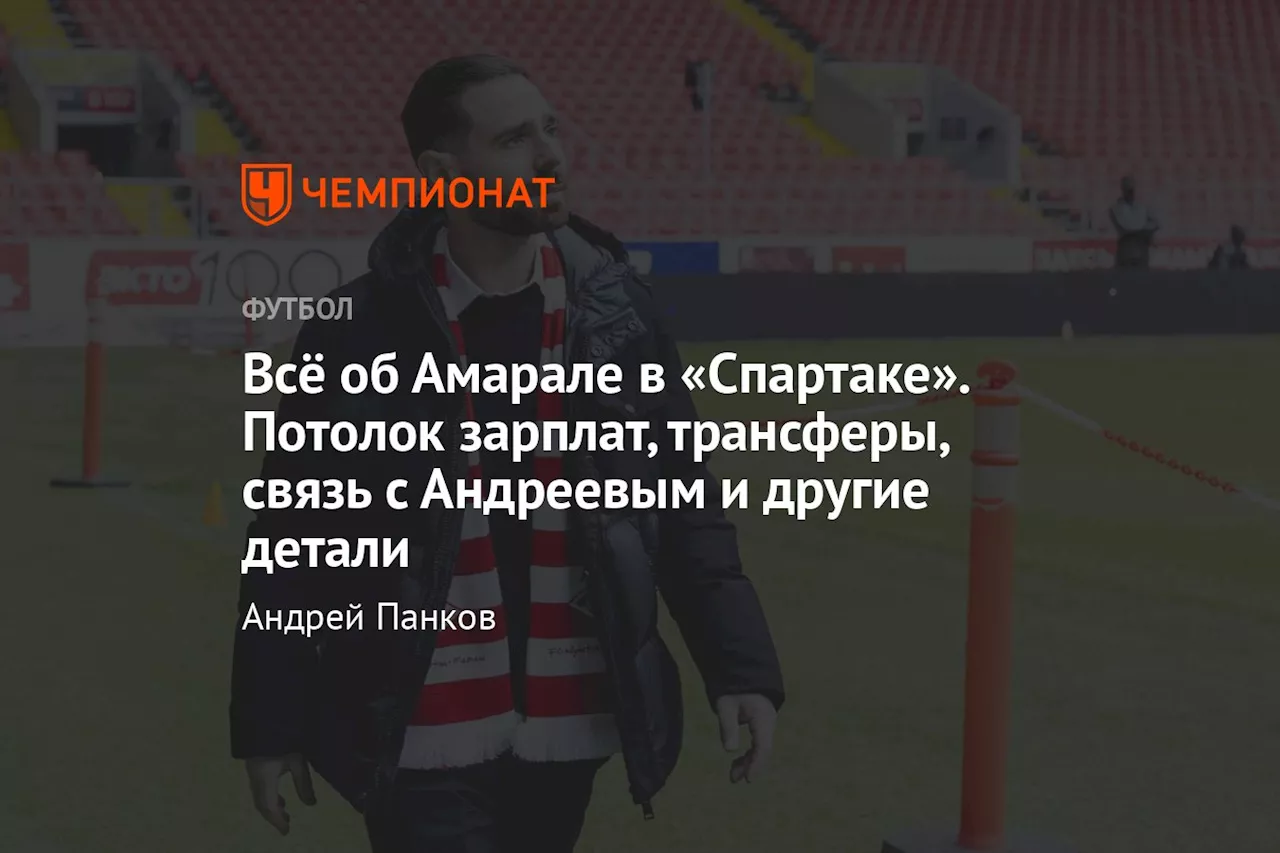 ЧЕМПИОНАТ

ФУТБОЛ

Всё об Амарале в «Спартаке». Потолок зарплат, трансферы, связь с Андреевым и другие детали

Андрей Панков